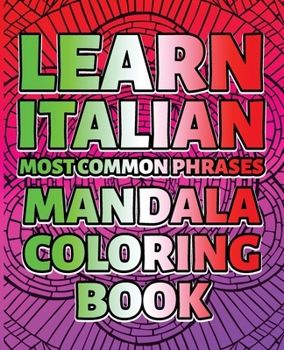 LEARN ITALIAN
MOST COMMON PHRASES
MANDALA COLORING BOOK